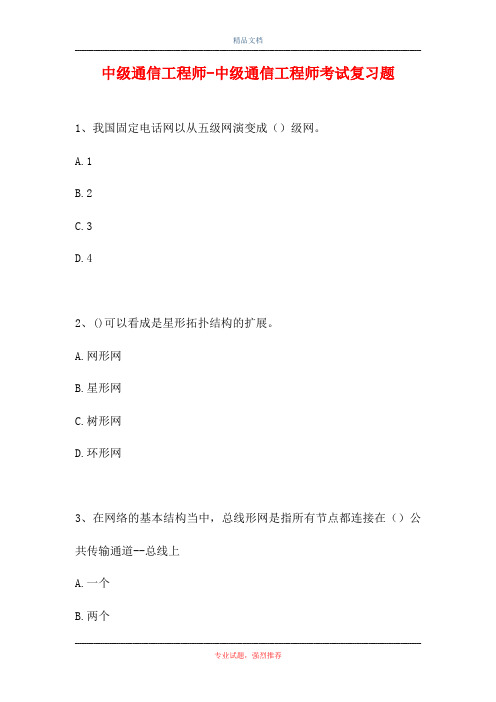 精品文档

中级通信工程师-中级通信工程师考试复习题

1、我国固定电话网以从五级网演变成（）级网。

A. 1

B. 2

C. 3

D. 4

2、()可以看成是星形拓扑结构的扩展。

A. 网形网

B. 星形网

C. 树形网

D. 环形网

3、在网络的基本结构当中，总线形网是指所有节点都连接在（）公共传输通道--总线上

A. 一个

B. 两个

专业试题，强烈推荐